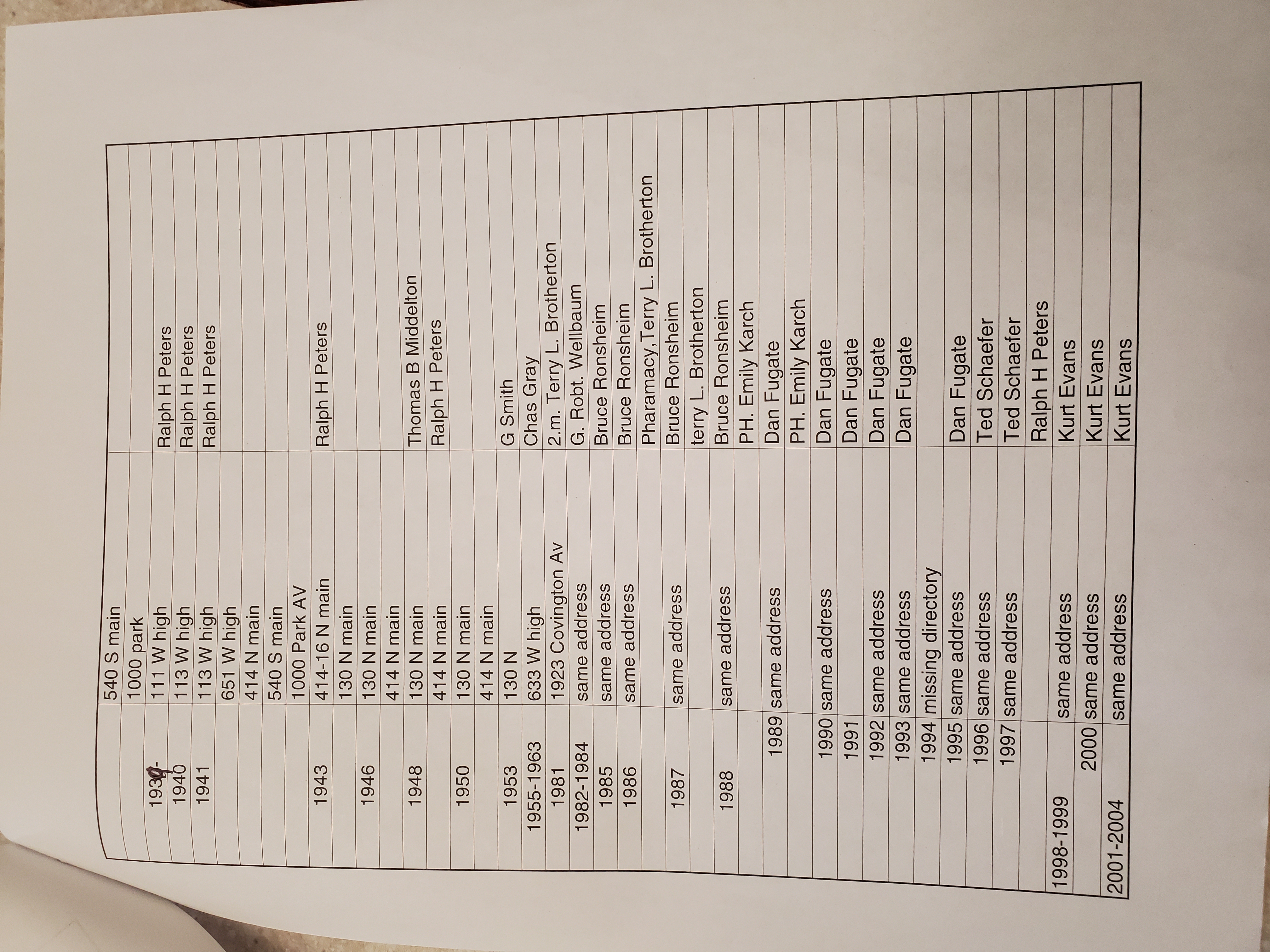 |  |  |  |
|---|---|---|
|  | 540 S main |  |
|  | 1000 park |  |
| 1939- | 111 W high | Ralph H Peters |
| 1940 | 113 W high | Ralph H Peters |
| 1941 | 113 W high | Ralph H Peters |
|  | 651 W high |  |
|  | 414 N main |  |
|  | 540 S main |  |
|  | 1000 Park AV |  |
| 1943 | 414-16 N main | Ralph H Peters |
|  | 130 N main |  |
| 1946 | 130 N main |  |
|  | 414 N main |  |
| 1948 | 130 N main | Thomas B Middelton |
|  | 414 N main | Ralph H Peters |
| 1950 | 130 N main |  |
|  | 414 N main |  |
| 1953 | 130 N | G Smith |
| 1955-1963 | 633 W high | Chas Gray |
| 1981 | 1923 Covington Av | 2.m. Terry L. Brotherton |
| 1982-1984 | same address | G. Robt. Wellbaum |
| 1985 | same address | Bruce Ronsheim |
| 1986 | same address | Bruce Ronsheim |
|  |  | Pharamacy,Terry L. Brotherton |
| 1987 | same address | Bruce Ronsheim |
|  |  | terry L. Brotherton |
| 1988 | same address | Bruce Ronsheim |
|  |  | PH. Emily Karch |
| 1989 | same address | Dan Fugate |
|  |  | PH. Emily Karch |
| 1990 | same address | Dan Fugate |
| 1991 |  | Dan Fugate |
| 1992 | same address | Dan Fugate |
| 1993 | same address | Dan Fugate |
| 1994 | missing directory |  |
| 1995 | same address | Dan Fugate |
| 1996 | same address | Ted Schaefer |
| 1997 | same address | Ted Schaefer |
|  |  | Ralph H Peters |
| 1998-1999 | same address | Kurt Evans |
| 2000 | same address | Kurt Evans |
| 2001-2004 | same address | Kurt Evans |